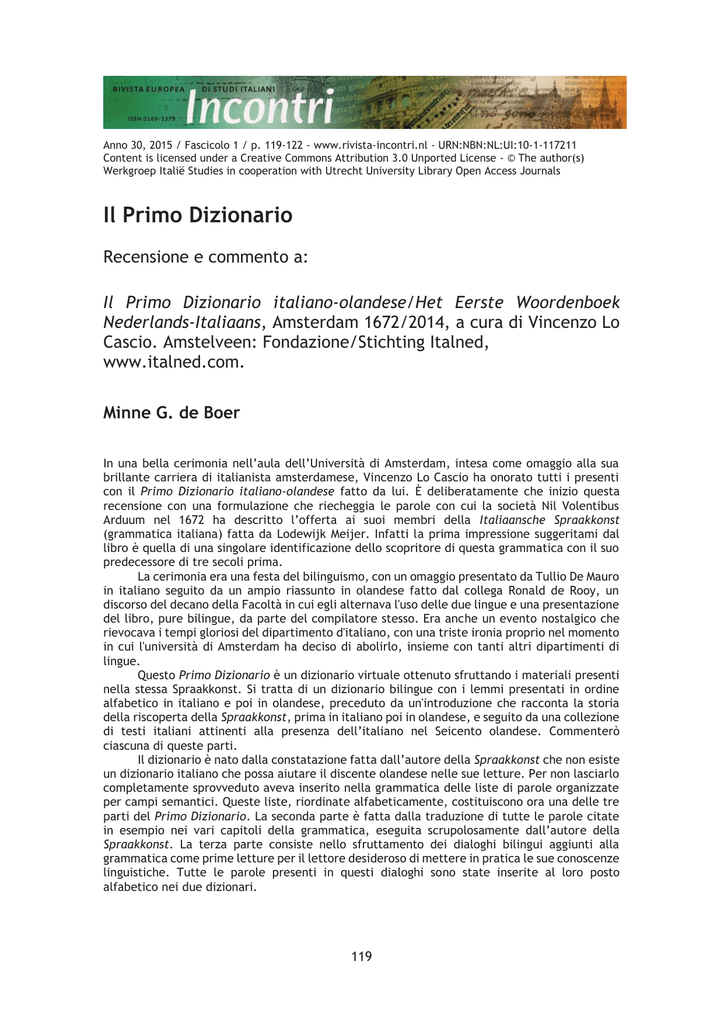 RIVISTA EUROPEA DI STUDI ITALIANI
ISSN 0169-3379
Incontri

Anno 30, 2015 / Fascicolo 1 / p. 119-122 - www.rivista-incontri.nl - URN:NBN:NL:UI:10-1-117211
Content is licensed under a Creative Commons Attribution 3.0 Unported License - © The author(s)
Werkgroep Italië Studies in cooperation with Utrecht University Library Open Access Journals

Il Primo Dizionario

Recensione e commento a:

Il Primo Dizionario italiano-olandese/Het Eerste Woordenboek Nederlands-Italiaans, Amsterdam 1672/2014, a cura di Vincenzo Lo Cascio. Amstelveen: Fondazione/Stichting Italned, www.italned.com.

Minne G. de Boer

In una bella cerimonia nell'aula dell'Università di Amsterdam, intesa come omaggio alla sua brillante carriera di italianista amsterdamese, Vincenzo Lo Cascio ha onorato tutti i presenti con il Primo Dizionario italiano-olandese fatto da lui. È deliberatamente che inizio questa recensione con una formulazione che riecheggia le parole con cui la società Nil Volentibus Arduum nel 1672 ha descritto l'offerta ai suoi membri della Italiaansche Spraakkonst (grammatica italiana) fatta da Lodewijk Meijer. Infatti la prima impressione suggeritami dal libro è quella di una singolare identificazione dello scopritore di questa grammatica con il suo predecessore di tre secoli prima.

La cerimonia era una festa del bilinguismo, con un omaggio presentato da Tullio De Mauro in italiano seguito da un ampio riassunto in olandese fatto dal collega Ronald de Rooy, un discorso del decano della Facoltà in cui egli alternava l'uso delle due lingue e una presentazione del libro, pure bilingue, da parte del compilatore stesso. Era anche un evento nostalgico che rievocava i tempi gloriosi del dipartimento d'italiano, con una triste ironia proprio nel momento in cui l'università di Amsterdam ha deciso di abolirlo, insieme con tanti altri dipartimenti di lingue.

Questo Primo Dizionario è un dizionario virtuale ottenuto sfruttando i materiali presenti nella stessa Spraakkonst. Si tratta di un dizionario bilingue con i lemmi presentati in ordine alfabetico in italiano e poi in olandese, preceduto da un'introduzione che racconta la storia della riscoperta della Spraakkonst, prima in italiano poi in olandese, e seguito da una collezione di testi italiani attinenti alla presenza dell'italiano nel Seicento olandese. Commenterò ciascuna di queste parti.

Il dizionario è nato dalla constatazione fatta dall'autore della Spraakkonst che non esiste un dizionario italiano che possa aiutare il discente olandese nelle sue letture. Per non lasciarlo completamente sprovveduto aveva inserito nella grammatica delle liste di parole organizzate per campi semantici. Queste liste, riordinate alfabeticamente, costituiscono ora una delle tre parti del Primo Dizionario. La seconda parte è fatta dalla traduzione di tutte le parole citate in esempio nei vari capitoli della grammatica, eseguita scrupolosamente dall'autore della Spraakkonst. La terza parte consiste nello sfruttamento dei dialoghi bilingui aggiunti alla grammatica come prime letture per il lettore desideroso di mettere in pratica le sue conoscenze linguistiche. Tutte le parole presenti in questi dialoghi sono state inserite al loro posto alfabetico nei due dizionari.

119